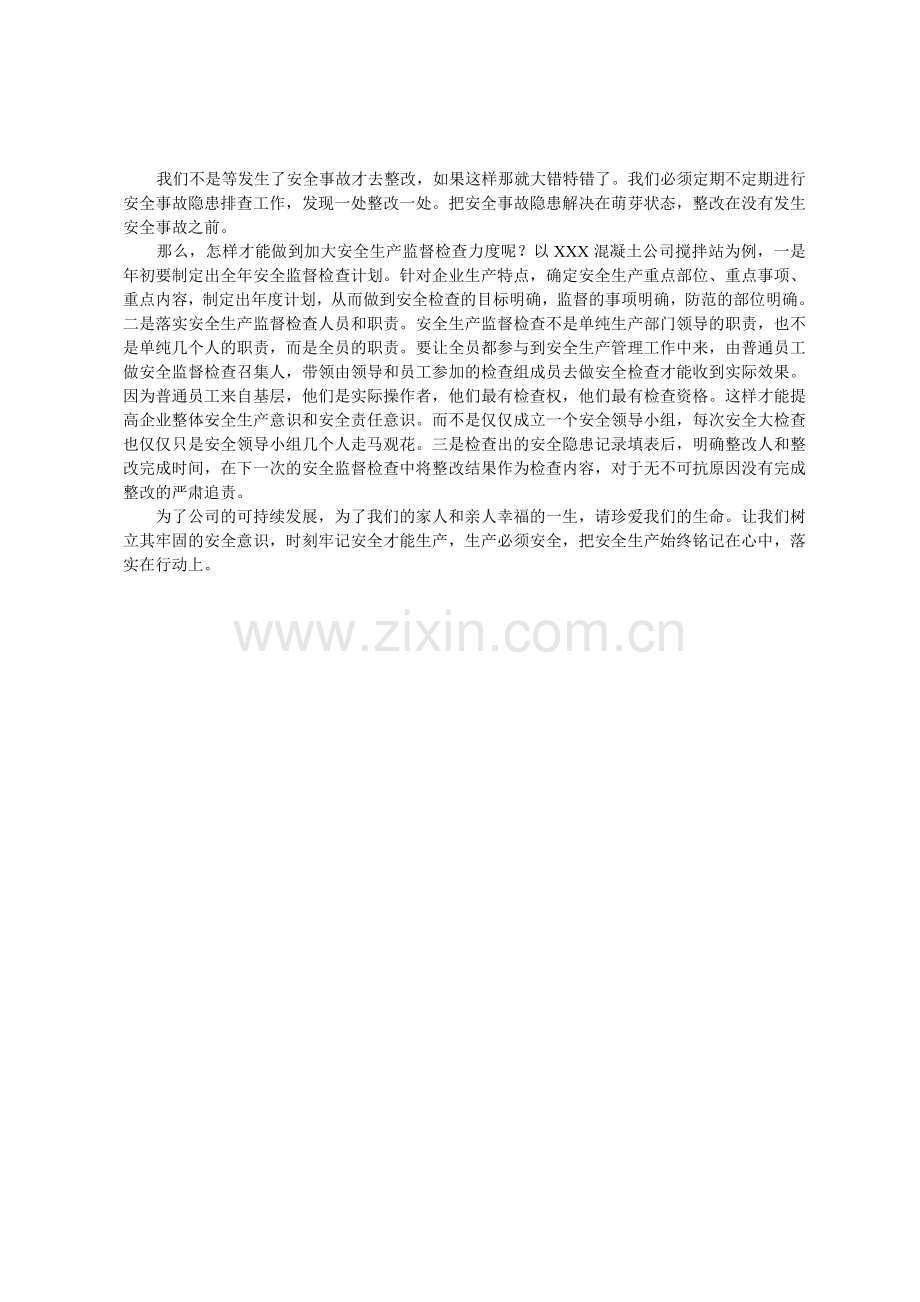 我们不是等发生了安全事故才去整改，如果这样那就大错特错了。我们必须定期不定期进行安全事故隐患排查工作，发现一处整改一处。把安全事故隐患解决在萌芽状态，整改在没有发生安全事故之前。

那么，怎样才能做到加大安全生产监督检查力度呢？以XXX混凝土公司搅拌站为例，一是年初要制定出全年安全监督检查计划。针对企业生产特点，确定安全生产重点部位、重点事项、重点内容，制定出年度计划，从而做到安全检查的目标明确，监督的事项明确，防范的部位明确。二是落实安全生产监督检查人员和职责。安全生产监督检查不是单纯生产部门领导的职责，也不是单纯几个人的职责，而是全员的职责。要让全员都参与到安全生产管理工作中来，由普通员工做安全监督检查召集人，带领由领导和员工参加的检查组成员去做安全检查才能收到实际效果。因为普通员工来自基层，他们是实际操作者，他们最有检查权，他们最有检查资格。这样才能提高企业整体安全生产意识和安全责任意识。而不是仅仅成立一个安全领导小组，每次安全大检查也仅仅只是安全领导小组几个人走马观花。三是检查出的安全隐患记录填表后，明确整改人和整改完成时间，在下一次的安全监督检查中将整改结果作为检查内容，对于无不可抗原因没有完成整改的严肃追责。

为了公司的可持续发展，为了我们的家人和亲人幸福的一生，请珍爱我们的生命。让我们树立其牢固的安全意识，时刻牢记安全才能生产，生产必须安全，把安全生产始终铭记在心中，落实在行动上。

www.zixin.com.cn